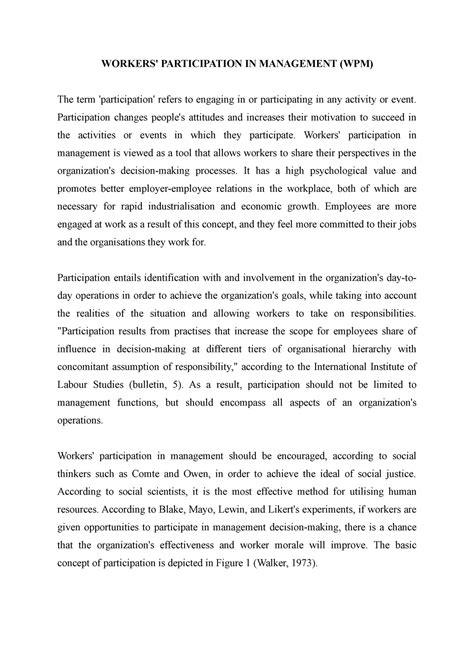 WORKERS' PARTICIPATION IN MANAGEMENT (WPM)

The term 'participation' refers to engaging in or participating in any activity or event. Participation changes people's attitudes and increases their motivation to succeed in the activities or events in which they participate. Workers' participation in management is viewed as a tool that allows workers to share their perspectives in the organization's decision-making processes. It has a high psychological value and promotes better employer-employee relations in the workplace, both of which are necessary for rapid industrialisation and economic growth. Employees are more engaged at work as a result of this concept, and they feel more committed to their jobs and the organisations they work for.

Participation entails identification with and involvement in the organization's day-to-day operations in order to achieve the organization's goals, while taking into account the realities of the situation and allowing workers to take on responsibilities. "Participation results from practises that increase the scope for employees share of influence in decision-making at different tiers of organisational hierarchy with concomitant assumption of responsibility," according to the International Institute of Labour Studies (bulletin, 5). As a result, participation should not be limited to management functions, but should encompass all aspects of an organization's operations.

Workers' participation in management should be encouraged, according to social thinkers such as Comte and Owen, in order to achieve the ideal of social justice. According to social scientists, it is the most effective method for utilising human resources. According to Blake, Mayo, Lewin, and Likert's experiments, if workers are given opportunities to participate in management decision-making, there is a chance that the organization's effectiveness and worker morale will improve. The basic concept of participation is depicted in Figure 1 (Walker, 1973).